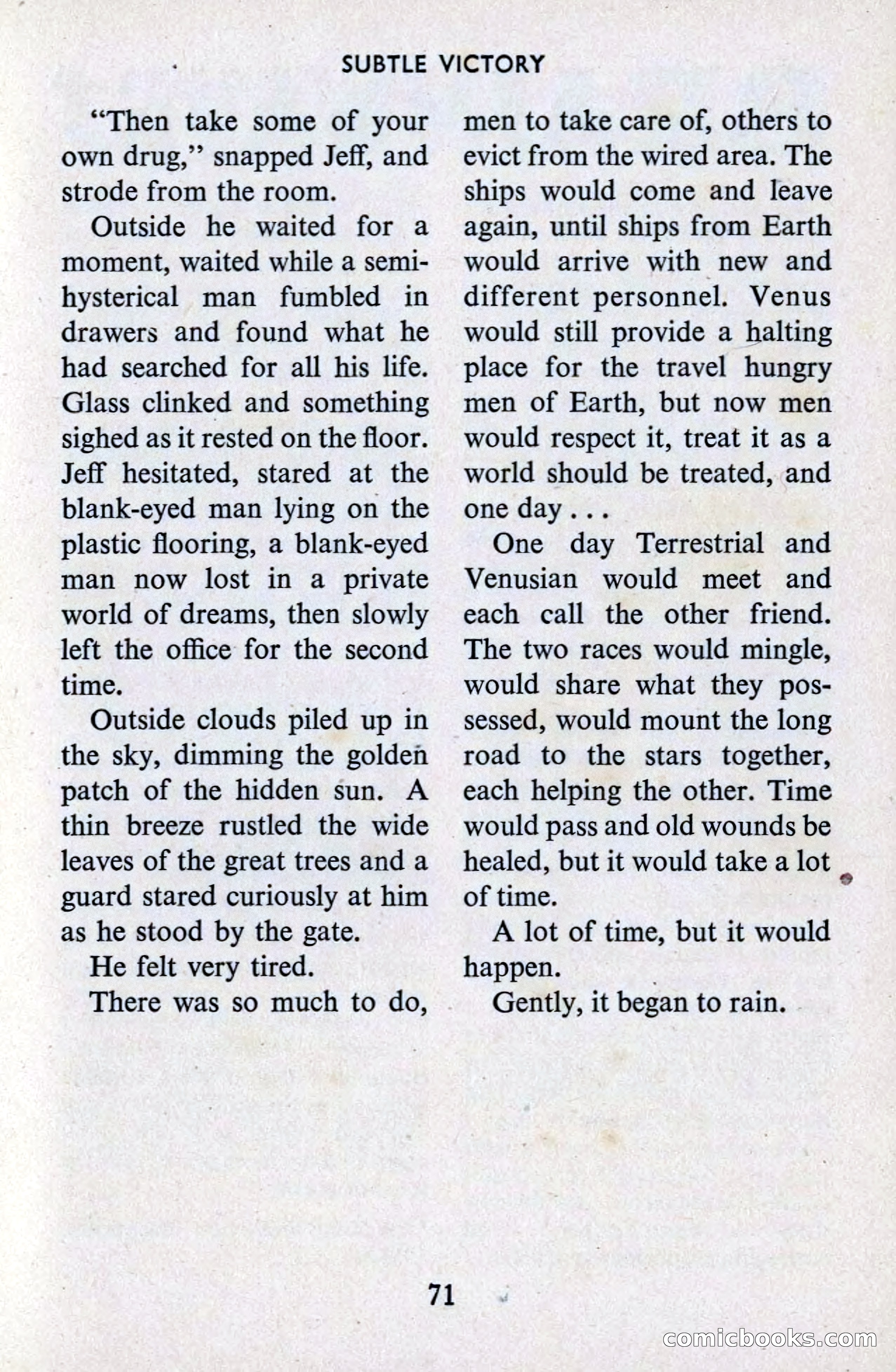 SUBTLE VICTORY

"Then take some of your own drug," snapped Jeff, and strode from the room.

Outside he waited for a moment, waited while a semi-hysterical man fumbled in drawers and found what he had searched for all his life. Glass clinked and something sighed as it rested on the floor. Jeff hesitated, stared at the blank-eyed man lying on the plastic flooring, a blank-eyed man now lost in a private world of dreams, then slowly left the office for the second time.

Outside clouds piled up in the sky, dimming the golden patch of the hidden sun. A thin breeze rustled the wide leaves of the great trees and a guard stared curiously at him as he stood by the gate.

He felt very tired.

There was so much to do, men to take care of, others to evict from the wired area. The ships would come and leave again, until ships from Earth would arrive with new and different personnel. Venus would still provide a halting place for the travel hungry men of Earth, but now men would respect it, treat it as a world should be treated, and one day . . .

One day Terrestrial and Venusian would meet and each call the other friend. The two races would mingle, would share what they possessed, would mount the long road to the stars together, each helping the other. Time would pass and old wounds be healed, but it would take a lot of time.

A lot of time, but it would happen.

Gently, it began to rain.

71

comicbooks.com